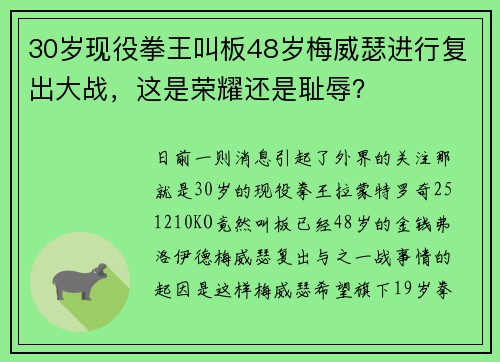 30岁现役拳王叫板48岁梅威瑟进行复出大战，这是荣耀还是耻辱？

日前一则消息引起了外界的关注那就是30岁的现役拳王拉蒙特罗奇251210KO竟然叫板已经48岁的金钱弗洛伊德梅威瑟复出与之一战事情的起因是这样梅威瑟希望旗下19岁拳